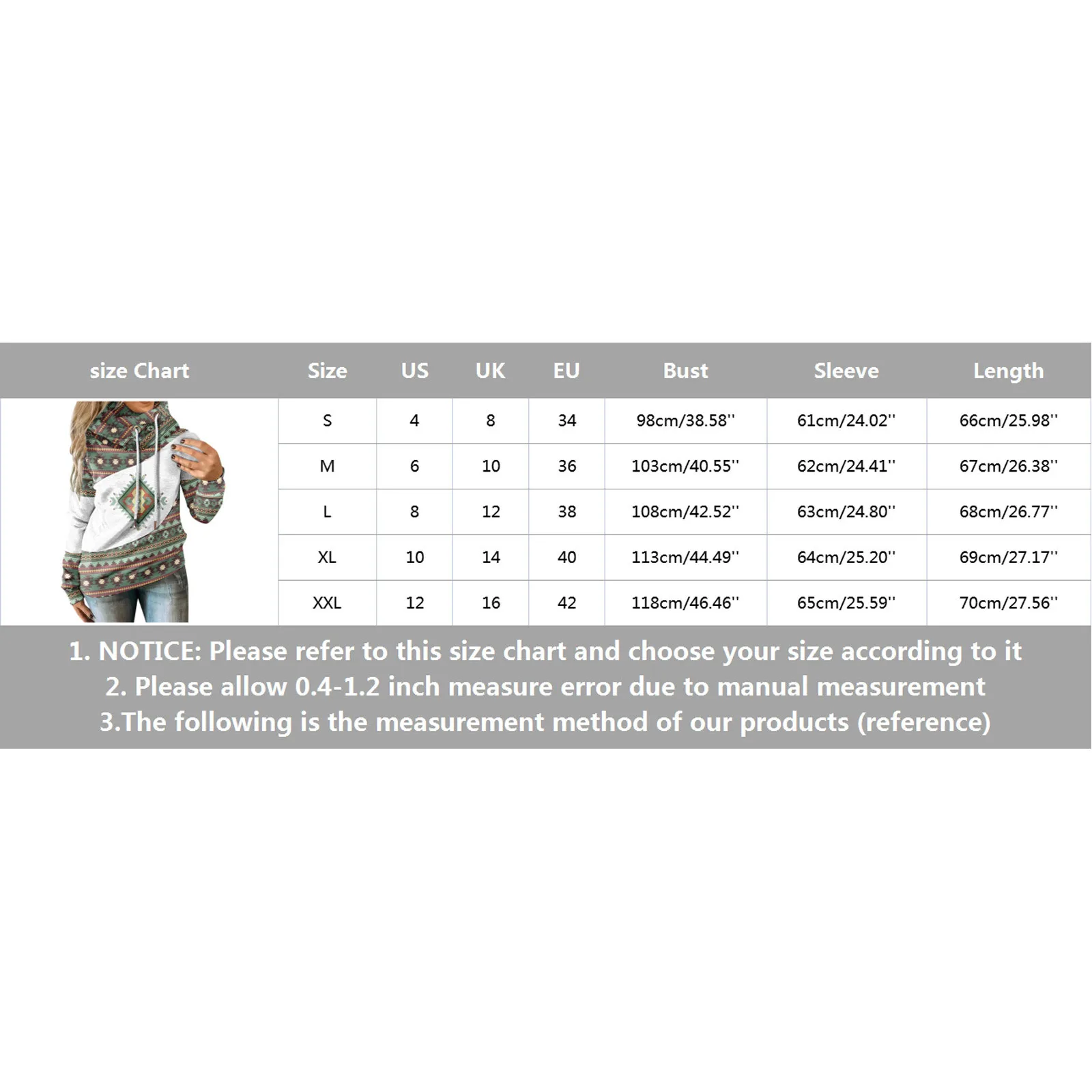 | size Chart | Size | US | UK | EU | Bust | Sleeve | Length |
|---|---|---|---|---|---|---|---|
| | S | 4 | 8 | 34 | 98cm/38.58'' | 61cm/24.02'' | 66cm/25.98'' |
| | M | 6 | 10 | 36 | 103cm/40.55'' | 62cm/24.41'' | 67cm/26.38'' |
| | L | 8 | 12 | 38 | 108cm/42.52'' | 63cm/24.80'' | 68cm/26.77'' |
| | XL | 10 | 14 | 40 | 113cm/44.49'' | 64cm/25.20'' | 69cm/27.17'' |
| | XXL | 12 | 16 | 42 | 118cm/46.46'' | 65cm/25.59'' | 70cm/27.56'' |

1. NOTICE: Please refer to this size chart and choose your size according to it
2. Please allow 0.4-1.2 inch measure error due to manual measurement
3.The following is the measurement method of our products (reference)